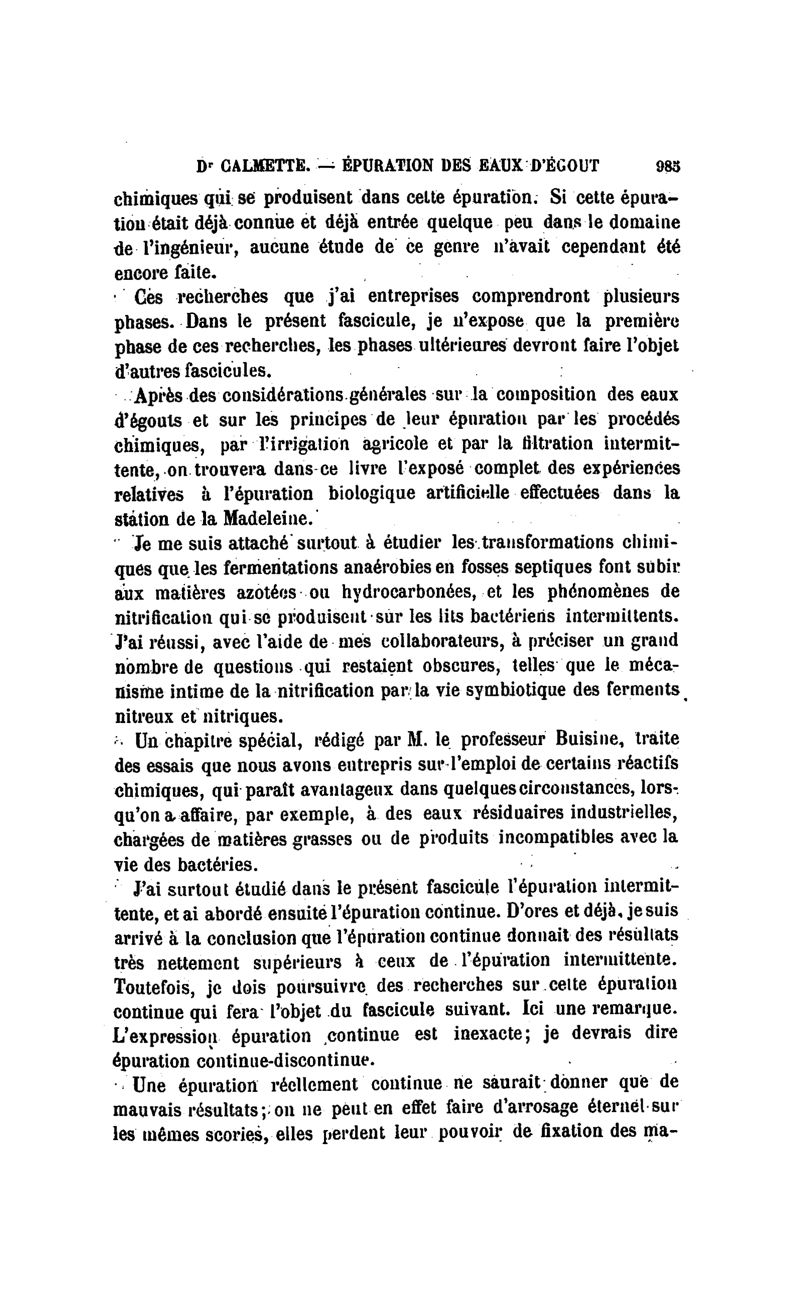 Dr CALMETTE. — ÉPURATION DES EAUX D'ÉGOUT 985

chimiques qui se produisent dans cette épuration. Si cette épuration était déjà connue et déjà entrée quelque peu dans le domaine de l'ingénieur, aucune étude de ce genre n'avait cependant été encore faite.

Ces recherches que j'ai entreprises comprendront plusieurs phases. Dans le présent fascicule, je n'expose que la première phase de ces recherches, les phases ultérieures devront faire l'objet d'autres fascicules.

Après des considérations générales sur la composition des eaux d'égouts et sur les principes de leur épuration par les procédés chimiques, par l'irrigation agricole et par la filtration intermittente, on trouvera dans ce livre l'exposé complet des expériences relatives à l'épuration biologique artificielle effectuées dans la station de la Madeleine.

Je me suis attaché surtout à étudier les transformations chimiques que les fermentations anaérobies en fosses septiques font subir aux matières azotées ou hydrocarbonées, et les phénomènes de nitrification qui se produisent sur les lits bactériens intermittents. J'ai réussi, avec l'aide de mes collaborateurs, à préciser un grand nombre de questions qui restaient obscures, telles que le mécanisme intime de la nitrification par la vie symbiotique des ferments nitreux et nitriques.

Un chapitre spécial, rédigé par M. le professeur Buisine, traite des essais que nous avons entrepris sur l'emploi de certains réactifs chimiques, qui paraît avantageux dans quelques circonstances, lorsqu'on a affaire, par exemple, à des eaux résiduaires industrielles, chargées de matières grasses ou de produits incompatibles avec la vie des bactéries.

J'ai surtout étudié dans le présent fascicule l'épuration intermittente, et ai abordé ensuite l'épuration continue. D'ores et déjà, je suis arrivé à la conclusion que l'épuration continue donnait des résultats très nettement supérieurs à ceux de l'épuration intermittente. Toutefois, je dois poursuivre des recherches sur cette épuration continue qui fera l'objet du fascicule suivant. Ici une remarque. L'expression épuration continue est inexacte; je devrais dire épuration continue-discontinue.

Une épuration réellement continue ne saurait donner que de mauvais résultats; on ne peut en effet faire d'arrosage éternel sur les mêmes scories, elles perdent leur pouvoir de fixation des ma-